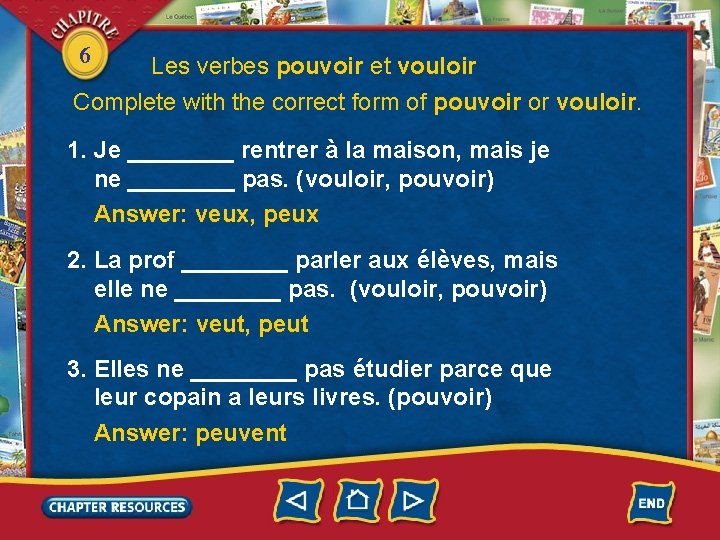 CHAPITRE
6

Les verbes pouvoir et vouloir

Complete with the correct form of pouvoir or vouloir.

1. Je ________ rentrer à la maison, mais je ne ________ pas. (vouloir, pouvoir)

Answer: veux, peux

2. La prof ________ parler aux élèves, mais elle ne ________ pas. (vouloir, pouvoir)

Answer: veut, peut

3. Elles ne ________ pas étudier parce que leur copain a leurs livres. (pouvoir)

Answer: peuvent

CHAPTER RESOURCES

END